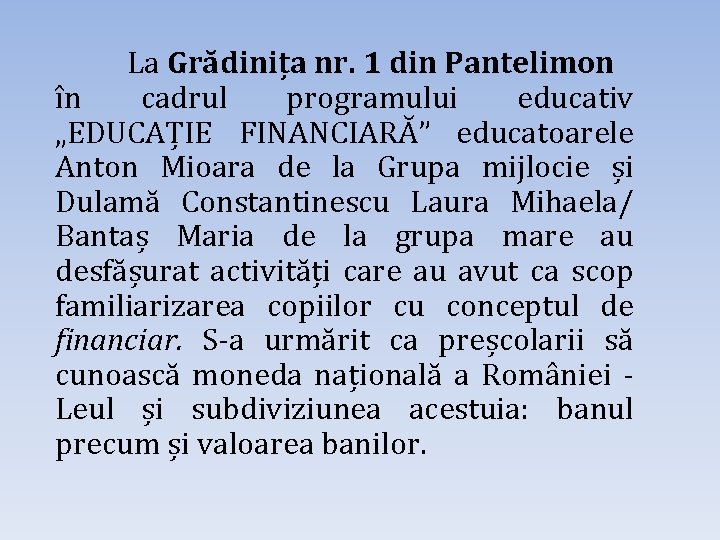 La Grădinița nr. 1 din Pantelimon în cadrul programului educativ „EDUCAȚIE FINANCIARĂ” educatoarele Anton Mioara de la Grupa mijlocie și Dulamă Constantinescu Laura Mihaela/ Bantaș Maria de la grupa mare au desfășurat activități care au avut ca scop familiarizarea copiilor cu conceptul de financiar. S-a urmărit ca preșcolarii să cunoască moneda națională a României - Leul și subdiviziunea acestuia: banul precum și valoarea banilor.